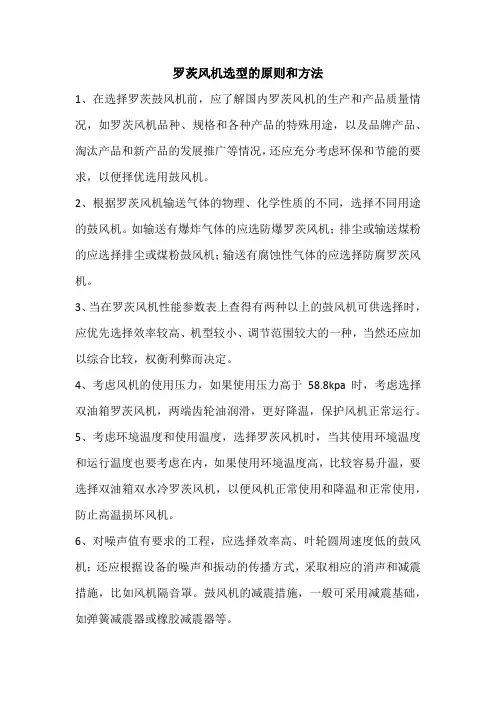 罗茨风机选型的原则和方法

1、在选择罗茨鼓风机前，应了解国内罗茨风机的生产和产品质量情况，如罗茨风机品种、规格和各种产品的特殊用途，以及品牌产品、淘汰产品和新产品的发展推广等情况，还应充分考虑环保和节能的要求，以便择优选用鼓风机。

2、根据罗茨风机输送气体的物理、化学性质的不同，选择不同用途的鼓风机。如输送有爆炸气体的应选防爆罗茨风机；排尘或输送煤粉的应选择排尘或煤粉鼓风机；输送有腐蚀性气体的应选择防腐罗茨风机。

3、当在罗茨风机性能参数表上查得有两种以上的鼓风机可供选择时，应优先选择效率较高、机型较小、调节范围较大的一种，当然还应加以综合比较，权衡利弊而决定。

4、考虑风机的使用压力，如果使用压力高于 58.8kpa 时，考虑选择双油箱罗茨风机，两端齿轮油润滑，更好降温，保护风机正常运行。

5、考虑环境温度和使用温度，选择罗茨风机时，当其使用环境温度和运行温度也要考虑在内，如果使用环境温度高，比较容易升温，要选择双油箱双水冷罗茨风机，以便风机正常使用和降温和正常使用，防止高温损坏风机。

6、对噪声值有要求的工程，应选择效率高、叶轮圆周速度低的鼓风机；还应根据设备的噪声和振动的传播方式，采取相应的消声和减震措施，比如风机隔音罩。鼓风机的减震措施，一般可采用减震基础，如弹簧减震器或橡胶减震器等。